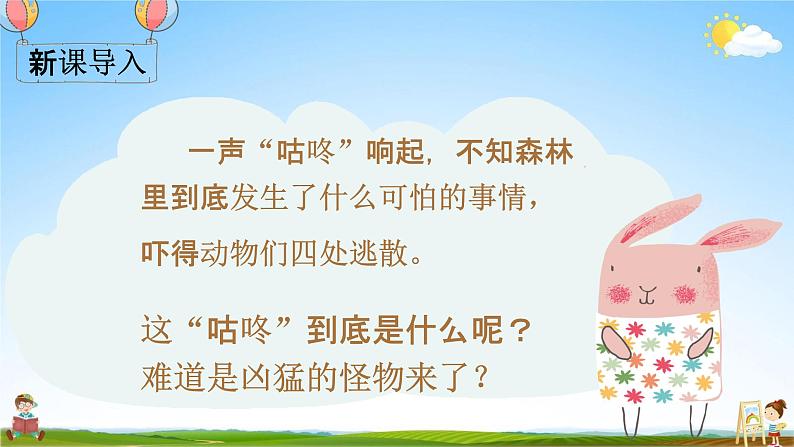 新课导入

一声“咕咚”响起，不知森林里到底发生了什么可怕的事情，吓得动物们四处逃散。

这“咕咚”到底是什么呢？
难道是凶猛的怪物来了？